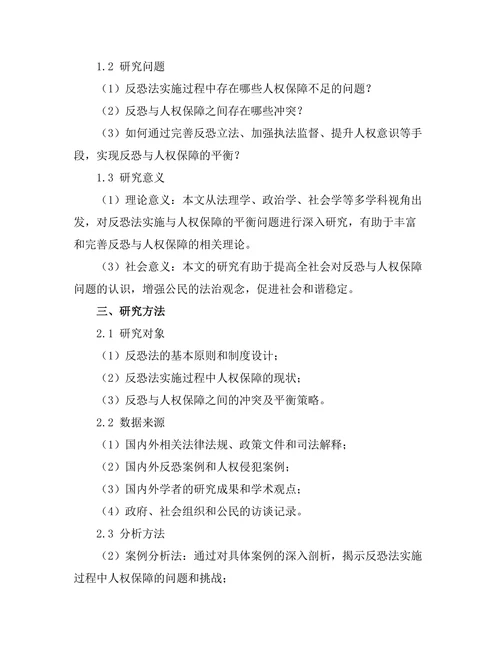 1.2 研究问题

（1）反恐法实施过程中存在哪些人权保障不足的问题？

（2）反恐与人权保障之间存在哪些冲突？

（3）如何通过完善反恐立法、加强执法监督、提升人权意识等手段，实现反恐与人权保障的平衡？

1.3 研究意义

（1）理论意义：本文从法理学、政治学、社会学等多学科视角出发，对反恐法实施与人权保障的平衡问题进行深入研究，有助于丰富和完善反恐与人权保障的相关理论。

（3）社会意义：本文的研究有助于提高全社会对反恐与人权保障问题的认识，增强公民的法治观念，促进社会和谐稳定。

三、研究方法

2.1 研究对象

（1）反恐法的基本原则和制度设计；

（2）反恐法实施过程中人权保障的现状；

（3）反恐与人权保障之间的冲突及平衡策略。

2.2 数据来源

（1）国内外相关法律法规、政策文件和司法解释；

（2）国内外反恐案例和人权侵犯案例；

（3）国内外学者的研究成果和学术观点；

（4）政府、社会组织和公民的访谈记录。

2.3 分析方法

（2）案例分析法：通过对具体案例的深入剖析，揭示反恐法实施过程中人权保障的问题和挑战；